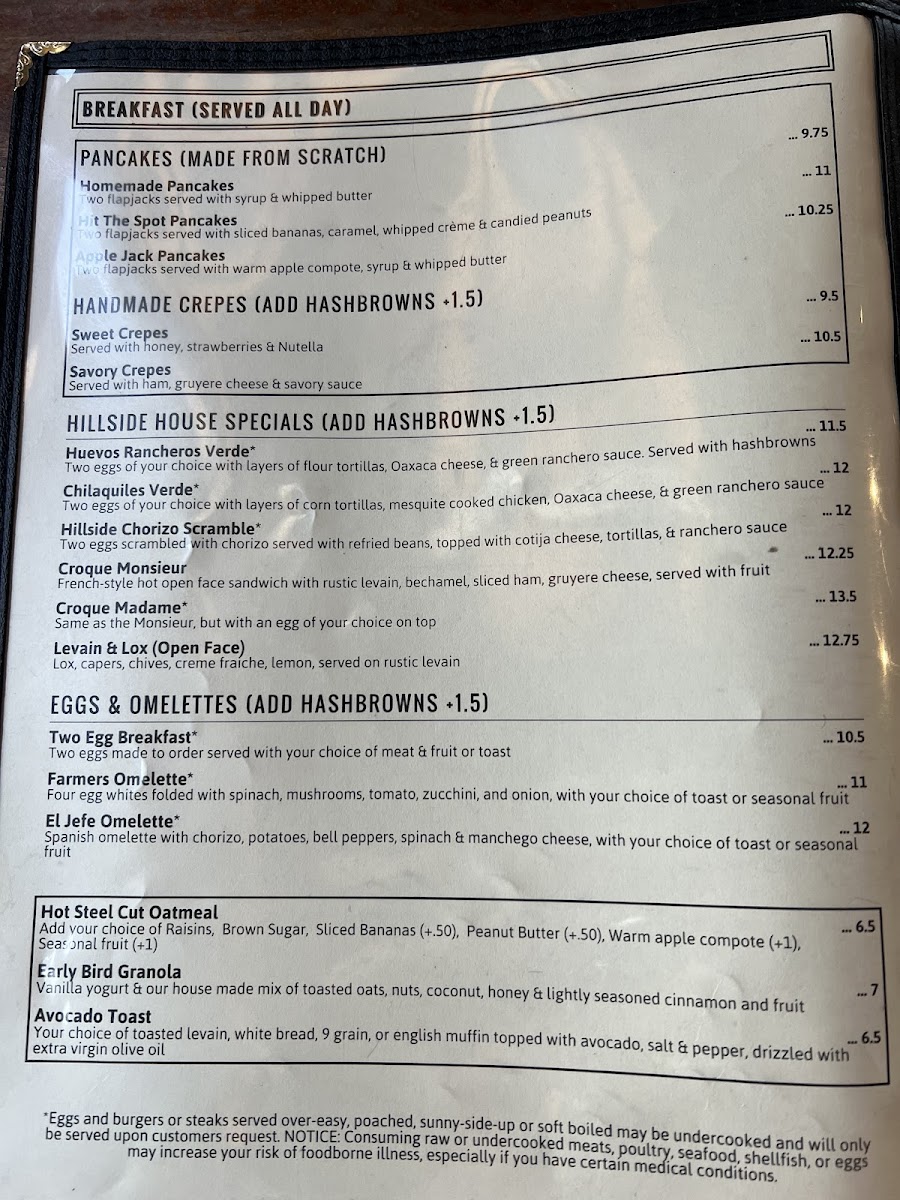 BREAKFAST (SERVED ALL DAY)

PANCAKES (MADE FROM SCRATCH)

Homemade Pancakes ... 9.75
Two flapjacks served with syrup & whipped butter

Hit The Spot Pancakes ... 11
Two flapjacks served with sliced bananas, caramel, whipped crème & candied peanuts

Apple Jack Pancakes ... 10.25
Two flapjacks served with warm apple compote, syrup & whipped butter

HANDMADE CREPES (ADD HASHBROWNS +1.5)

Sweet Crepes ... 9.5
Served with honey, strawberries & Nutella

Savory Crepes ... 10.5
Served with ham, gruyere cheese & savory sauce

HILLSIDE HOUSE SPECIALS (ADD HASHBROWNS +1.5)

Huevos Rancheros Verde* ... 11.5
Two eggs of your choice with layers of flour tortillas, Oaxaca cheese, & green ranchero sauce. Served with hashbrowns

Chilaquiles Verde* ... 12
Two eggs of your choice with layers of corn tortillas, mesquite cooked chicken, Oaxaca cheese, & green ranchero sauce

Hillside Chorizo Scramble* ... 12
Two eggs scrambled with chorizo served with refried beans, topped with cotija cheese, tortillas, & ranchero sauce

Croque Monsieur ... 12.25
French-style hot open face sandwich with rustic levain, bechamel, sliced ham, gruyere cheese, served with fruit

Croque Madame* ... 13.5
Same as the Monsieur, but with an egg of your choice on top

Levain & Lox (Open Face) ... 12.75
Lox, capers, chives, creme fraiche, lemon, served on rustic levain

EGGS & OMELETTES (ADD HASHBROWNS +1.5)

Two Egg Breakfast* ... 10.5
Two eggs made to order served with your choice of meat & fruit or toast

Farmers Omelette* ... 11
Four egg whites folded with spinach, mushrooms, tomato, zucchini, and onion, with your choice of toast or seasonal fruit

El Jefe Omelette* ... 12
Spanish omelette with chorizo, potatoes, bell peppers, spinach & manchego cheese, with your choice of toast or seasonal fruit

Hot Steel Cut Oatmeal ... 6.5
Add your choice of Raisins, Brown Sugar, Sliced Bananas (+.50), Peanut Butter (+.50), Warm apple compote (+1), Seasonal fruit (+1)

Early Bird Granola ... 7
Vanilla yogurt & our house made mix of toasted oats, nuts, coconut, honey & lightly seasoned cinnamon and fruit

Avocado Toast ... 6.5
Your choice of toasted levain, white bread, 9 grain, or english muffin topped with avocado, salt & pepper, drizzled with extra virgin olive oil

*Eggs and burgers or steaks served over-easy, poached, sunny-side-up or soft boiled may be undercooked and will only be served upon customers request. NOTICE: Consuming raw or undercooked meats, poultry, seafood, shellfish, or eggs may increase your risk of foodborne illness, especially if you have certain medical conditions.